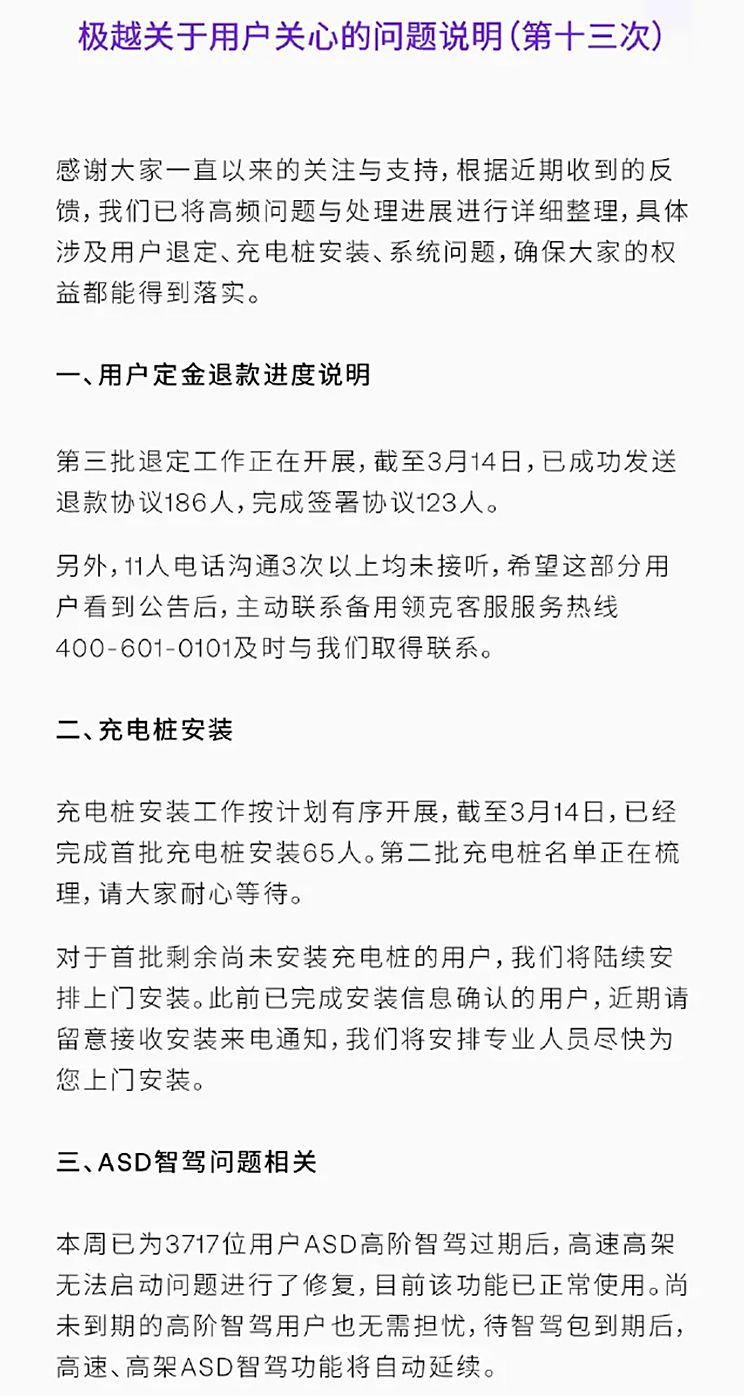 极越关于用户关心的问题说明(第十三次)

感谢大家一直以来的关注与支持，根据近期收到的反馈，我们已将高频问题与处理进展进行详细整理，具体涉及用户退定、充电桩安装、系统问题，确保大家的权益都能得到落实。

一、用户定金退款进度说明

第三批退定工作正在开展，截至3月14日，已成功发送退款协议186人，完成签署协议123人。

另外，11人电话沟通3次以上均未接听，希望这部分用户看到公告后，主动联系备用领克客服服务热线400-601-0101及时与我们取得联系。

二、充电桩安装

充电桩安装工作按计划有序开展，截至3月14日，已经完成首批充电桩安装65人。第二批充电桩名单正在梳理，请大家耐心等待。

对于首批剩余尚未安装充电桩的用户，我们将陆续安排上门安装。此前已完成安装信息确认的用户，近期请留意接收安装来电通知，我们将安排专业人员尽快为您上门安装。

三、ASD智驾问题相关

本周已为3717位用户ASD高阶智驾过期后，高速高架无法启动问题进行了修复，目前该功能已正常使用。尚未到期的高阶智驾用户也无需担忧，待智驾包到期后，高速、高架ASD智驾功能将自动延续。